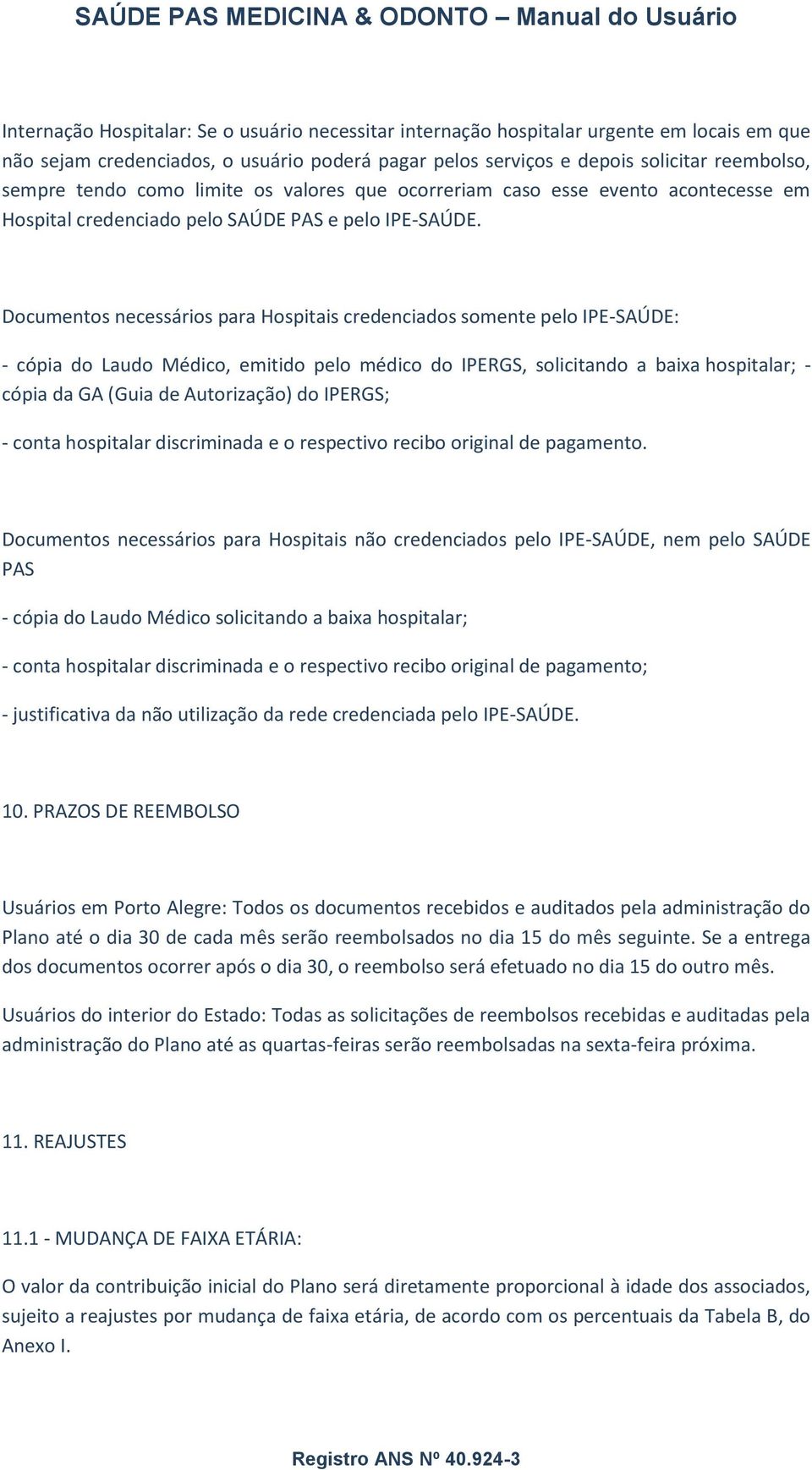 SAÚDE PAS MEDICINA & ODONTO – Manual do Usuário

Internação Hospitalar: Se o usuário necessitar internação hospitalar urgente em locais em que não sejam credenciados, o usuário poderá pagar pelos serviços e depois solicitar reembolso, sempre tendo como limite os valores que ocorreriam caso esse evento acontecesse em Hospital credenciado pelo SAÚDE PAS e pelo IPE-SAÚDE.

Documentos necessários para Hospitais credenciados somente pelo IPE-SAÚDE:

- cópia do Laudo Médico, emitido pelo médico do IPERGS, solicitando a baixa hospitalar; - cópia da GA (Guia de Autorização) do IPERGS;

- conta hospitalar discriminada e o respectivo recibo original de pagamento.

Documentos necessários para Hospitais não credenciados pelo IPE-SAÚDE, nem pelo SAÚDE PAS

- cópia do Laudo Médico solicitando a baixa hospitalar;

- conta hospitalar discriminada e o respectivo recibo original de pagamento;

- justificativa da não utilização da rede credenciada pelo IPE-SAÚDE.

10. PRAZOS DE REEMBOLSO

Usuários em Porto Alegre: Todos os documentos recebidos e auditados pela administração do Plano até o dia 30 de cada mês serão reembolsados no dia 15 do mês seguinte. Se a entrega dos documentos ocorrer após o dia 30, o reembolso será efetuado no dia 15 do outro mês.

Usuários do interior do Estado: Todas as solicitações de reembolsos recebidas e auditadas pela administração do Plano até as quartas-feiras serão reembolsadas na sexta-feira próxima.

11. REAJUSTES

11.1 - MUDANÇA DE FAIXA ETÁRIA:

O valor da contribuição inicial do Plano será diretamente proporcional à idade dos associados, sujeito a reajustes por mudança de faixa etária, de acordo com os percentuais da Tabela B, do Anexo I.

Registro ANS Nº 40.924-3